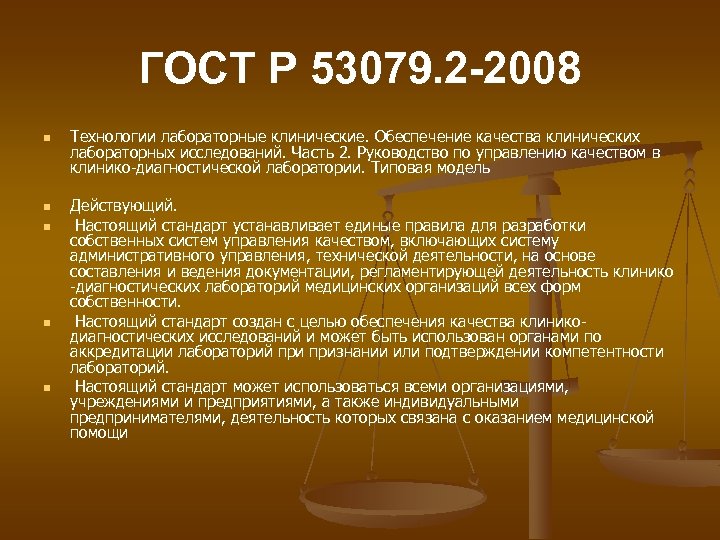 ГОСТ Р 53079.2-2008

Технологии лабораторные клинические. Обеспечение качества клинических лабораторных исследований. Часть 2. Руководство по управлению качеством в клинико-диагностической лаборатории. Типовая модель

Действующий.

Настоящий стандарт устанавливает единые правила для разработки собственных систем управления качеством, включающих систему административного управления, технической деятельности, на основе составления и ведения документации, регламентирующей деятельность клинико -диагностических лабораторий медицинских организаций всех форм собственности.

Настоящий стандарт создан с целью обеспечения качества клинико-диагностических исследований и может быть использован органами по аккредитации лабораторий при признании или подтверждении компетентности лабораторий.

Настоящий стандарт может использоваться всеми организациями, учреждениями и предприятиями, а также индивидуальными предпринимателями, деятельность которых связана с оказанием медицинской помощи